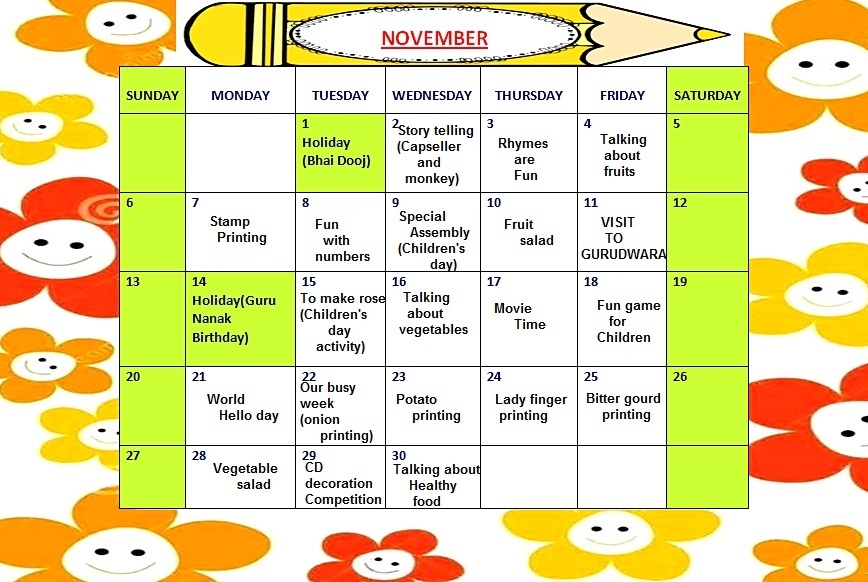 NOVEMBER

| SUNDAY | MONDAY | TUESDAY | WEDNESDAY | THURSDAY | FRIDAY | SATURDAY |
|---|---|---|---|---|---|---|
| | | 1 Holiday (Bhai Dooj) | 2 Story telling (Capseller and monkey) | 3 Rhymes are Fun | 4 Talking about fruits | 5 |
| 6 | 7 Stamp Printing | 8 Fun with numbers | 9 Special Assembly (Children's day) | 10 Fruit salad | 11 VISIT TO GURUDWARA | 12 |
| 13 | 14 Holiday(Guru Nanak Birthday) | 15 To make rose (Children's day activity) | 16 Talking about vegetables | 17 Movie Time | 18 Fun game for Children | 19 |
| 20 | 21 World Hello day | 22 Our busy week (onion printing) | 23 Potato printing | 24 Lady finger printing | 25 Bitter gourd printing | 26 |
| 27 | 28 Vegetable salad | 29 CD decoration Competition | 30 Talking about Healthy food | | | |